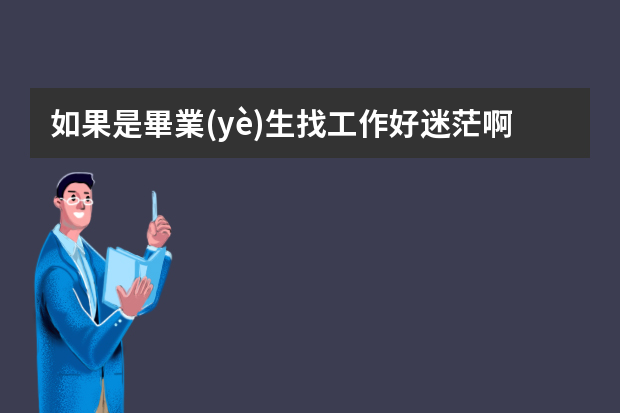 如果是畢業(yè)生找工作好迷茫啊